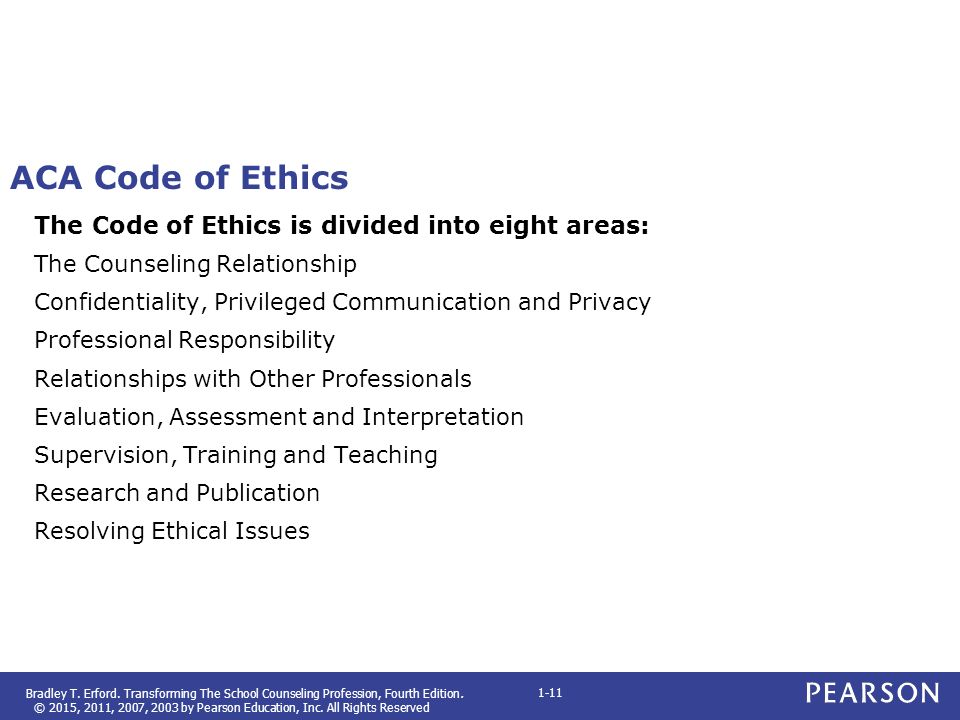 ACA Code of Ethics

The Code of Ethics is divided into eight areas:

The Counseling Relationship

Confidentiality, Privileged Communication and Privacy

Professional Responsibility

Relationships with Other Professionals

Evaluation, Assessment and Interpretation

Supervision, Training and Teaching

Research and Publication

Resolving Ethical Issues

Bradley T. Erford. Transforming The School Counseling Profession, Fourth Edition.
© 2015, 2011, 2007, 2003 by Pearson Education, Inc. All Rights Reserved

1-11

PEARSON